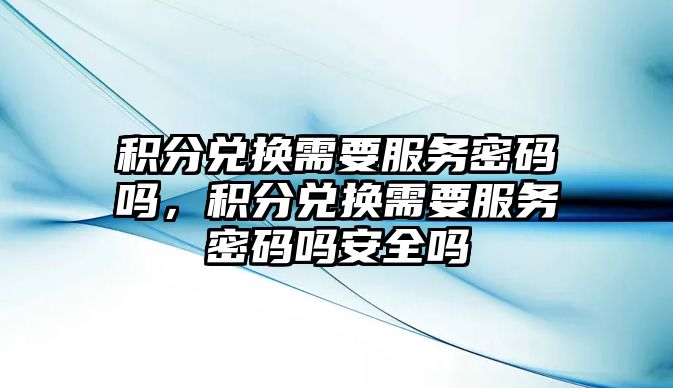 积分兑换需要服务密码吗，积分兑换需要服务密码吗安全吗